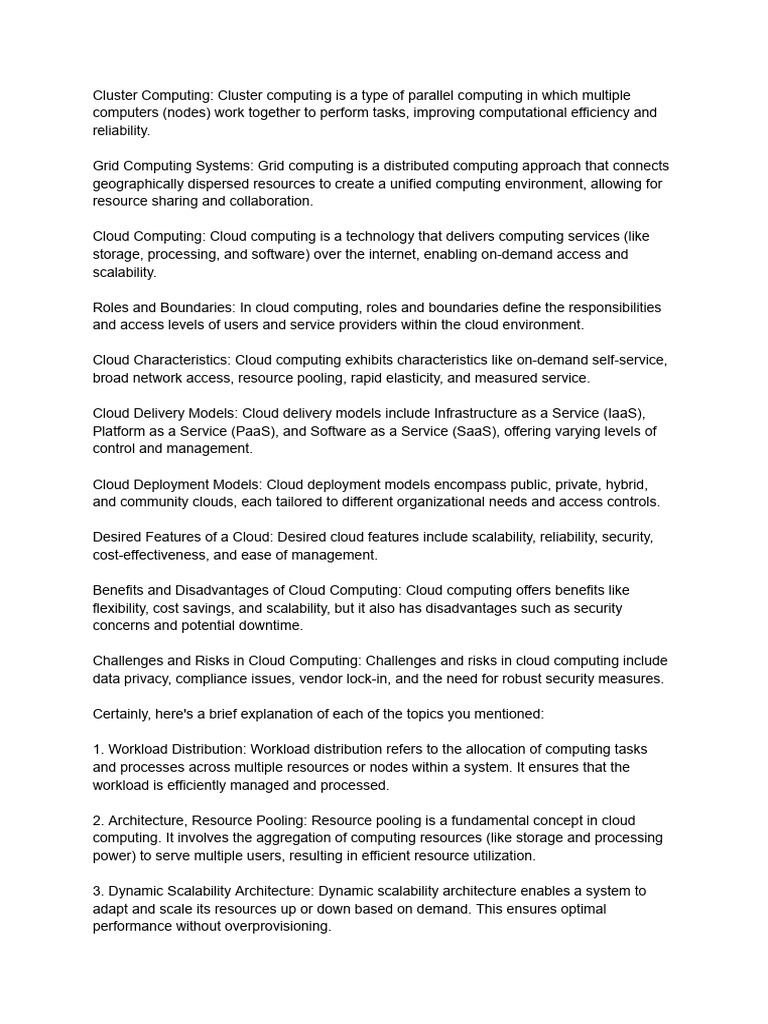 Cluster Computing: Cluster computing is a type of parallel computing in which multiple computers (nodes) work together to perform tasks, improving computational efficiency and reliability.

Grid Computing Systems: Grid computing is a distributed computing approach that connects geographically dispersed resources to create a unified computing environment, allowing for resource sharing and collaboration.

Cloud Computing: Cloud computing is a technology that delivers computing services (like storage, processing, and software) over the internet, enabling on-demand access and scalability.

Roles and Boundaries: In cloud computing, roles and boundaries define the responsibilities and access levels of users and service providers within the cloud environment.

Cloud Characteristics: Cloud computing exhibits characteristics like on-demand self-service, broad network access, resource pooling, rapid elasticity, and measured service.

Cloud Delivery Models: Cloud delivery models include Infrastructure as a Service (IaaS), Platform as a Service (PaaS), and Software as a Service (SaaS), offering varying levels of control and management.

Cloud Deployment Models: Cloud deployment models encompass public, private, hybrid, and community clouds, each tailored to different organizational needs and access controls.

Desired Features of a Cloud: Desired cloud features include scalability, reliability, security, cost-effectiveness, and ease of management.

Benefits and Disadvantages of Cloud Computing: Cloud computing offers benefits like flexibility, cost savings, and scalability, but it also has disadvantages such as security concerns and potential downtime.

Challenges and Risks in Cloud Computing: Challenges and risks in cloud computing include data privacy, compliance issues, vendor lock-in, and the need for robust security measures.

Certainly, here's a brief explanation of each of the topics you mentioned:

1. Workload Distribution: Workload distribution refers to the allocation of computing tasks and processes across multiple resources or nodes within a system. It ensures that the workload is efficiently managed and processed.

2. Architecture, Resource Pooling: Resource pooling is a fundamental concept in cloud computing. It involves the aggregation of computing resources (like storage and processing power) to serve multiple users, resulting in efficient resource utilization.

3. Dynamic Scalability Architecture: Dynamic scalability architecture enables a system to adapt and scale its resources up or down based on demand. This ensures optimal performance without overprovisioning.